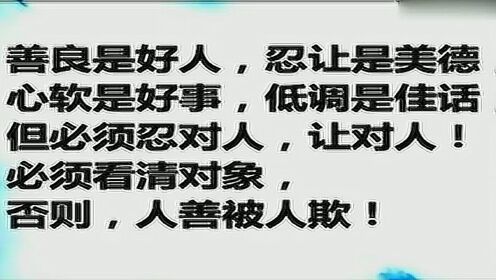 善良是好人，忍让是美德
心软是好事，低调是佳话
但必须忍对人，让对人！
必须看清对象，
否则，人善被人欺！